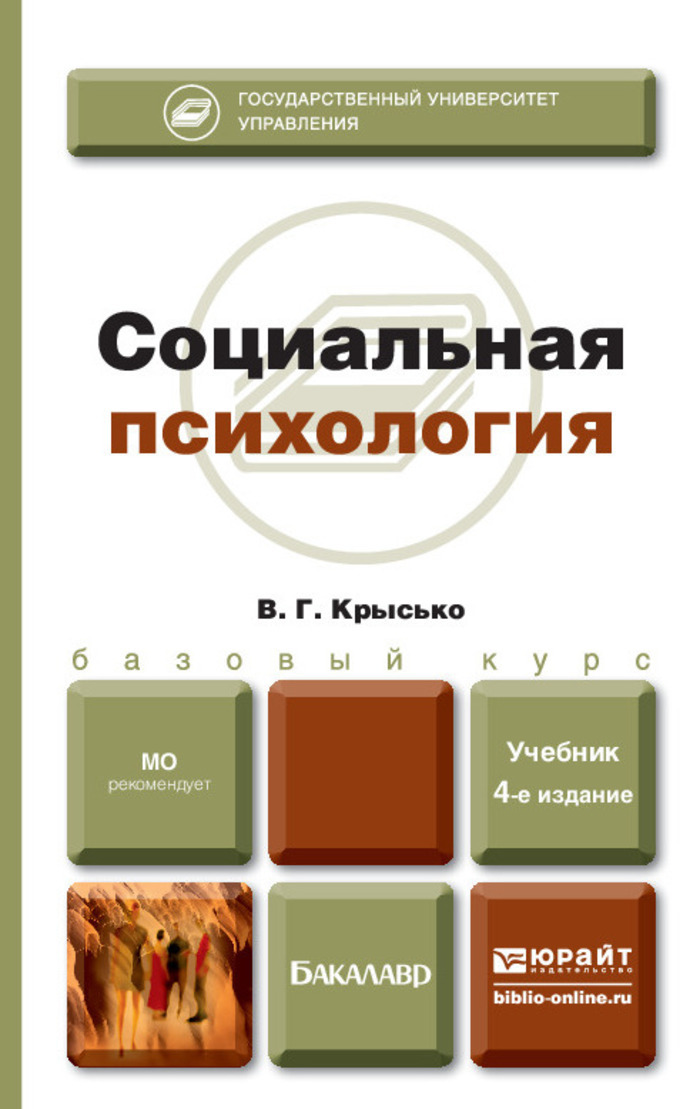 ГОСУДАРСТВЕННЫЙ УНИВЕРСИТЕТ УПРАВЛЕНИЯ

Социальная психология

В. Г. Крысько

базовый курс

МО рекомендует

Учебник
4-е издание

БАКАЛАВР

ЮРАЙТ
издательство
biblio-online.ru